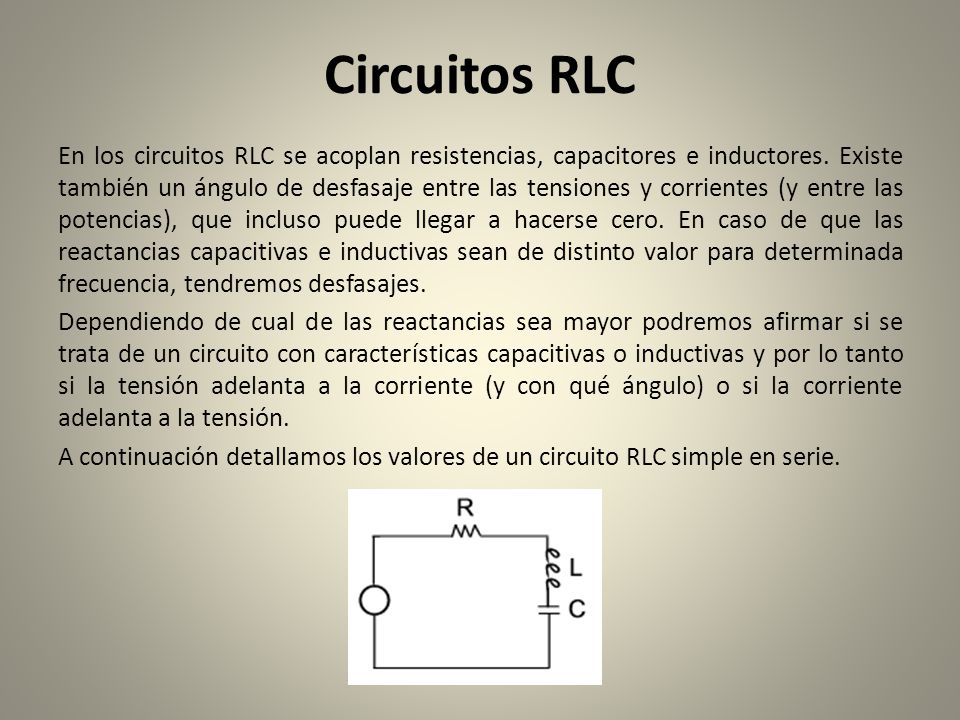 Circuitos RLC

En los circuitos RLC se acoplan resistencias, capacitores e inductores. Existe también un ángulo de desfasaje entre las tensiones y corrientes (y entre las potencias), que incluso puede llegar a hacerse cero. En caso de que las reactancias capacitivas e inductivas sean de distinto valor para determinada frecuencia, tendremos desfasajes.

Dependiendo de cual de las reactancias sea mayor podremos afirmar si se trata de un circuito con características capacitivas o inductivas y por lo tanto si la tensión adelanta a la corriente (y con qué ángulo) o si la corriente adelanta a la tensión.

A continuación detallamos los valores de un circuito RLC simple en serie.

R
L
C